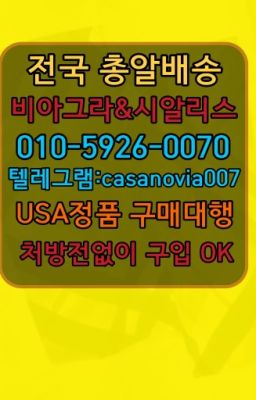 전국 총알배송
비아그라&시알리스
010-5926-0070
텔레그램:casanovia007
USA정품 구매대행
처방전없이 구입 OK